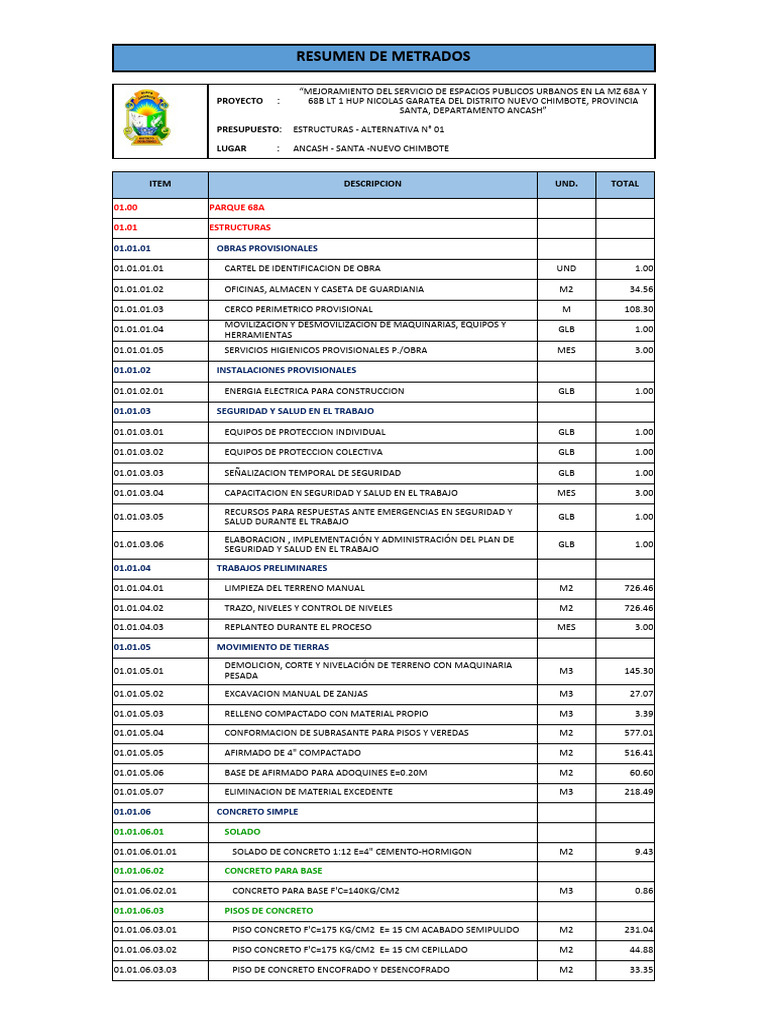 RESUMEN DE METRADOS

PROYECTO : "MEJORAMIENTO DEL SERVICIO DE ESPACIOS PUBLICOS URBANOS EN LA MZ 68A Y 68B LT 1 HUP NICOLAS GARATEA DEL DISTRITO NUEVO CHIMBOTE, PROVINCIA SANTA, DEPARTAMENTO ANCASH"

PRESUPUESTO: ESTRUCTURAS - ALTERNATIVA N° 01

LUGAR : ANCASH - SANTA -NUEVO CHIMBOTE

| ITEM | DESCRIPCION | UND. | TOTAL |
|---|---|---|---|
| 01.00 | PARQUE 68A | | |
| 01.01 | ESTRUCTURAS | | |
| 01.01.01 | OBRAS PROVISIONALES | | |
| 01.01.01.01 | CARTEL DE IDENTIFICACION DE OBRA | UND | 1.00 |
| 01.01.01.02 | OFICINAS, ALMACEN Y CASETA DE GUARDIANIA | M2 | 34.56 |
| 01.01.01.03 | CERCO PERIMETRICO PROVISIONAL | M | 108.30 |
| 01.01.01.04 | MOVILIZACION Y DESMOVILIZACION DE MAQUINARIAS, EQUIPOS Y HERRAMIENTAS | GLB | 1.00 |
| 01.01.01.05 | SERVICIOS HIGIENICOS PROVISIONALES P./OBRA | MES | 3.00 |
| 01.01.02 | INSTALACIONES PROVISIONALES | | |
| 01.01.02.01 | ENERGIA ELECTRICA PARA CONSTRUCCION | GLB | 1.00 |
| 01.01.03 | SEGURIDAD Y SALUD EN EL TRABAJO | | |
| 01.01.03.01 | EQUIPOS DE PROTECCION INDIVIDUAL | GLB | 1.00 |
| 01.01.03.02 | EQUIPOS DE PROTECCION COLECTIVA | GLB | 1.00 |
| 01.01.03.03 | SEÑALIZACION TEMPORAL DE SEGURIDAD | GLB | 1.00 |
| 01.01.03.04 | CAPACITACION EN SEGURIDAD Y SALUD EN EL TRABAJO | MES | 3.00 |
| 01.01.03.05 | RECURSOS PARA RESPUESTAS ANTE EMERGENCIAS EN SEGURIDAD Y SALUD DURANTE EL TRABAJO | GLB | 1.00 |
| 01.01.03.06 | ELABORACION , IMPLEMENTACIÓN Y ADMINISTRACIÓN DEL PLAN DE SEGURIDAD Y SALUD EN EL TRABAJO | GLB | 1.00 |
| 01.01.04 | TRABAJOS PRELIMINARES | | |
| 01.01.04.01 | LIMPIEZA DEL TERRENO MANUAL | M2 | 726.46 |
| 01.01.04.02 | TRAZO, NIVELES Y CONTROL DE NIVELES | M2 | 726.46 |
| 01.01.04.03 | REPLANTEO DURANTE EL PROCESO | MES | 3.00 |
| 01.01.05 | MOVIMIENTO DE TIERRAS | | |
| 01.01.05.01 | DEMOLICION, CORTE Y NIVELACIÓN DE TERRENO CON MAQUINARIA PESADA | M3 | 145.30 |
| 01.01.05.02 | EXCAVACION MANUAL DE ZANJAS | M3 | 27.07 |
| 01.01.05.03 | RELLENO COMPACTADO CON MATERIAL PROPIO | M3 | 3.39 |
| 01.01.05.04 | CONFORMACION DE SUBRASANTE PARA PISOS Y VEREDAS | M2 | 577.01 |
| 01.01.05.05 | AFIRMADO DE 4" COMPACTADO | M2 | 516.41 |
| 01.01.05.06 | BASE DE AFIRMADO PARA ADOQUINES E=0.20M | M2 | 60.60 |
| 01.01.05.07 | ELIMINACION DE MATERIAL EXCEDENTE | M3 | 218.49 |
| 01.01.06 | CONCRETO SIMPLE | | |
| 01.01.06.01 | SOLADO | | |
| 01.01.06.01.01 | SOLADO DE CONCRETO 1:12 E=4" CEMENTO-HORMIGON | M2 | 9.43 |
| 01.01.06.02 | CONCRETO PARA BASE | | |
| 01.01.06.02.01 | CONCRETO PARA BASE F'C=140KG/CM2 | M3 | 0.86 |
| 01.01.06.03 | PISOS DE CONCRETO | | |
| 01.01.06.03.01 | PISO CONCRETO F'C=175 KG/CM2 E= 15 CM ACABADO SEMIPULIDO | M2 | 231.04 |
| 01.01.06.03.02 | PISO CONCRETO F'C=175 KG/CM2 E= 15 CM CEPILLADO | M2 | 44.88 |
| 01.01.06.03.03 | PISO DE CONCRETO ENCOFRADO Y DESENCOFRADO | M2 | 33.35 |